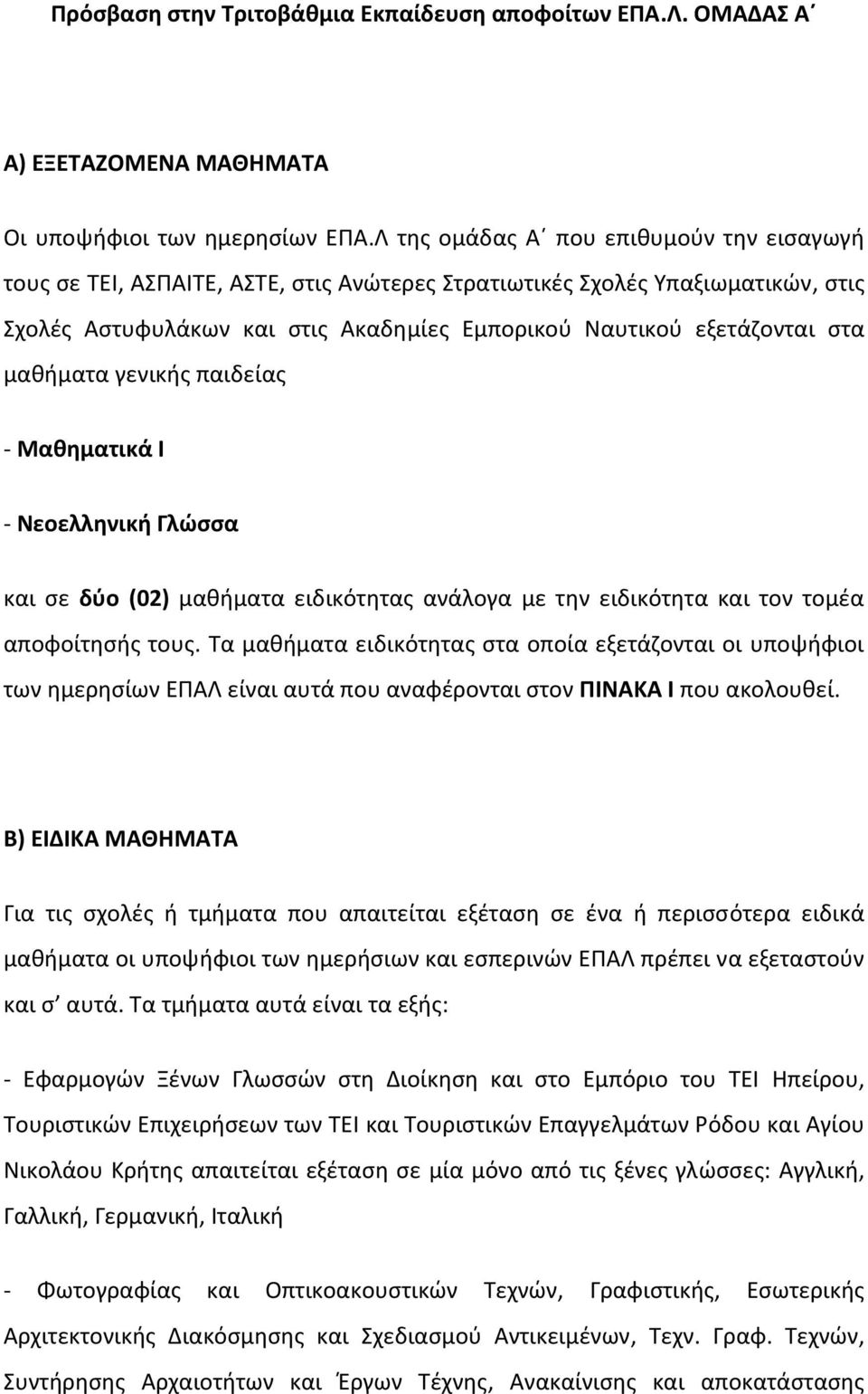 Πρόσβαση στην Τριτοβάθμια Εκπαίδευση αποφοίτων ΕΠΑ.Λ. ΟΜΑΔΑΣ Α΄

Α) ΕΞΕΤΑΖΟΜΕΝΑ ΜΑΘΗΜΑΤΑ

Οι υποψήφιοι των ημερησίων ΕΠΑ.Λ της ομάδας Α΄ που επιθυμούν την εισαγωγή τους σε ΤΕΙ, ΑΣΠΑΙΤΕ, ΑΣΤΕ, στις Ανώτερες Στρατιωτικές Σχολές Υπαξιωματικών, στις Σχολές Αστυφυλάκων και στις Ακαδημίες Εμπορικού Ναυτικού εξετάζονται στα μαθήματα γενικής παιδείας

- Μαθηματικά Ι

- Νεοελληνική Γλώσσα

και σε δύο (02) μαθήματα ειδικότητας ανάλογα με την ειδικότητα και τον τομέα αποφοίτησής τους. Τα μαθήματα ειδικότητας στα οποία εξετάζονται οι υποψήφιοι των ημερησίων ΕΠΑΛ είναι αυτά που αναφέρονται στον ΠΙΝΑΚΑ Ι που ακολουθεί.

Β) ΕΙΔΙΚΑ ΜΑΘΗΜΑΤΑ

Για τις σχολές ή τμήματα που απαιτείται εξέταση σε ένα ή περισσότερα ειδικά μαθήματα οι υποψήφιοι των ημερήσιων και εσπερινών ΕΠΑΛ πρέπει να εξεταστούν και σ' αυτά. Τα τμήματα αυτά είναι τα εξής:

- Εφαρμογών Ξένων Γλωσσών στη Διοίκηση και στο Εμπόριο του ΤΕΙ Ηπείρου, Τουριστικών Επιχειρήσεων των ΤΕΙ και Τουριστικών Επαγγελμάτων Ρόδου και Αγίου Νικολάου Κρήτης απαιτείται εξέταση σε μία μόνο από τις ξένες γλώσσες: Αγγλική, Γαλλική, Γερμανική, Ιταλική

- Φωτογραφίας και Οπτικοακουστικών Τεχνών, Γραφιστικής, Εσωτερικής Αρχιτεκτονικής Διακόσμησης και Σχεδιασμού Αντικειμένων, Τεχν. Γραφ. Τεχνών, Συντήρησης Αρχαιοτήτων και Έργων Τέχνης, Ανακαίνισης και αποκατάστασης